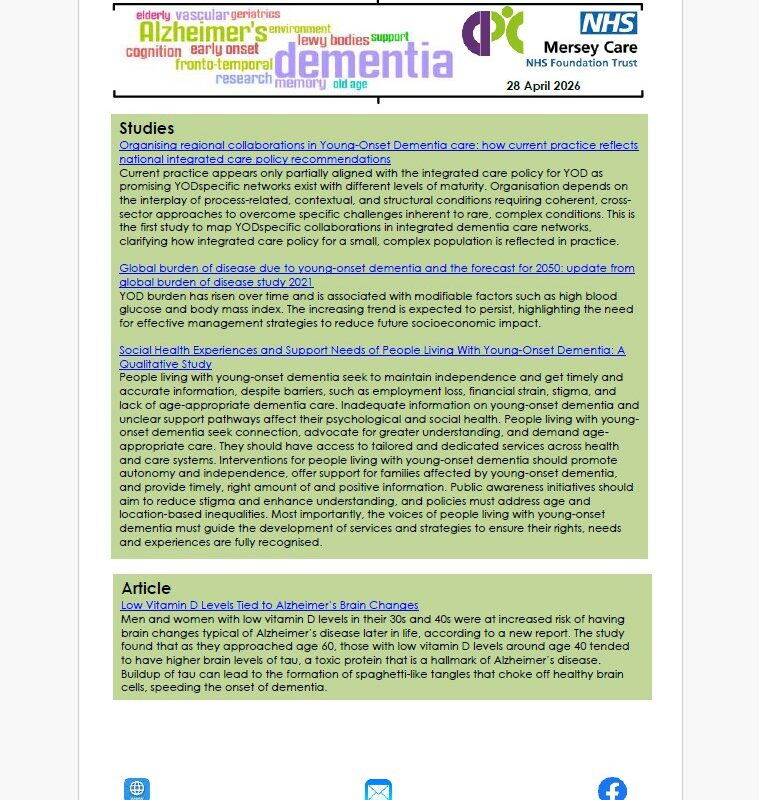 elderly vascular geriatrics
Alzheimer's environment
lewy bodies support
cognition early onset
fronto-temporal dementia
research memory old age

NHS
Mersey Care
NHS Foundation Trust

28 April 2026

Studies

Organising regional collaborations in Young-Onset Dementia care: how current practice reflects national integrated care policy recommendations
Current practice appears only partially aligned with the integrated care policy for YOD as promising YODspecific networks exist with different levels of maturity. Organisation depends on the interplay of process-related, contextual, and structural conditions requiring coherent, cross-sector approaches to overcome specific challenges inherent to rare, complex conditions. This is the first study to map YODspecific collaborations in integrated dementia care networks, clarifying how integrated care policy for a small, complex population is reflected in practice.

Global burden of disease due to young-onset dementia and the forecast for 2050: update from global burden of disease study 2021
YOD burden has risen over time and is associated with modifiable factors such as high blood glucose and body mass index. The increasing trend is expected to persist, highlighting the need for effective management strategies to reduce future socioeconomic impact.

Social Health Experiences and Support Needs of People Living With Young-Onset Dementia: A Qualitative Study
People living with young-onset dementia seek to maintain independence and get timely and accurate information, despite barriers, such as employment loss, financial strain, stigma, and lack of age-appropriate dementia care. Inadequate information on young-onset dementia and unclear support pathways affect their psychological and social health. People living with young-onset dementia seek connection, advocate for greater understanding, and demand age-appropriate care. They should have access to tailored and dedicated services across health and care systems. Interventions for people living with young-onset dementia should promote autonomy and independence, offer support for families affected by young-onset dementia, and provide timely, right amount of and positive information. Public awareness initiatives should aim to reduce stigma and enhance understanding, and policies must address age and location-based inequalities. Most importantly, the voices of people living with young-onset dementia must guide the development of services and strategies to ensure their rights, needs and experiences are fully recognised.

Article

Low Vitamin D Levels Tied to Alzheimer's Brain Changes
Men and women with low vitamin D levels in their 30s and 40s were at increased risk of having brain changes typical of Alzheimer's disease later in life, according to a new report. The study found that as they approached age 60, those with low vitamin D levels around age 40 tended to have higher brain levels of tau, a toxic protein that is a hallmark of Alzheimer's disease. Buildup of tau can lead to the formation of spaghetti-like tangles that choke off healthy brain cells, speeding the onset of dementia.